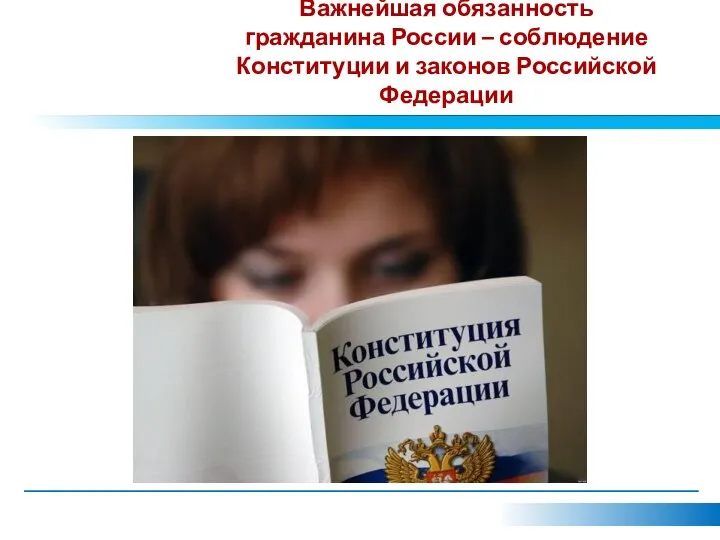 Важнейшая обязанность гражданина России – соблюдение Конституции и законов Российской Федерации

Конституция Российской Федерации